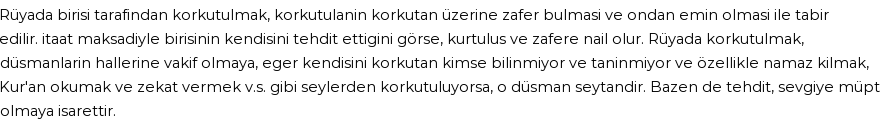 Rüyada birisi tarafindan korkutulmak, korkutulanin korkutan üzerine zafer bulmasi ve ondan emin olmasi ile tabir edilir. itaat maksadiyle birisinin kendisini tehdit ettigini görse, kurtulus ve zafere nail olur. Rüyada korkutulmak, düsmanlarin hallerine vakif olmaya, eger kendisini korkutan kimse bilinmiyor ve taninmiyor ve özellikle namaz kilmak, Kur'an okumak ve zekat vermek v.s. gibi seylerden korkutuluyorsa, o düsman seytandir. Bazen de tehdit, sevgiye müpt olmaya isarettir.